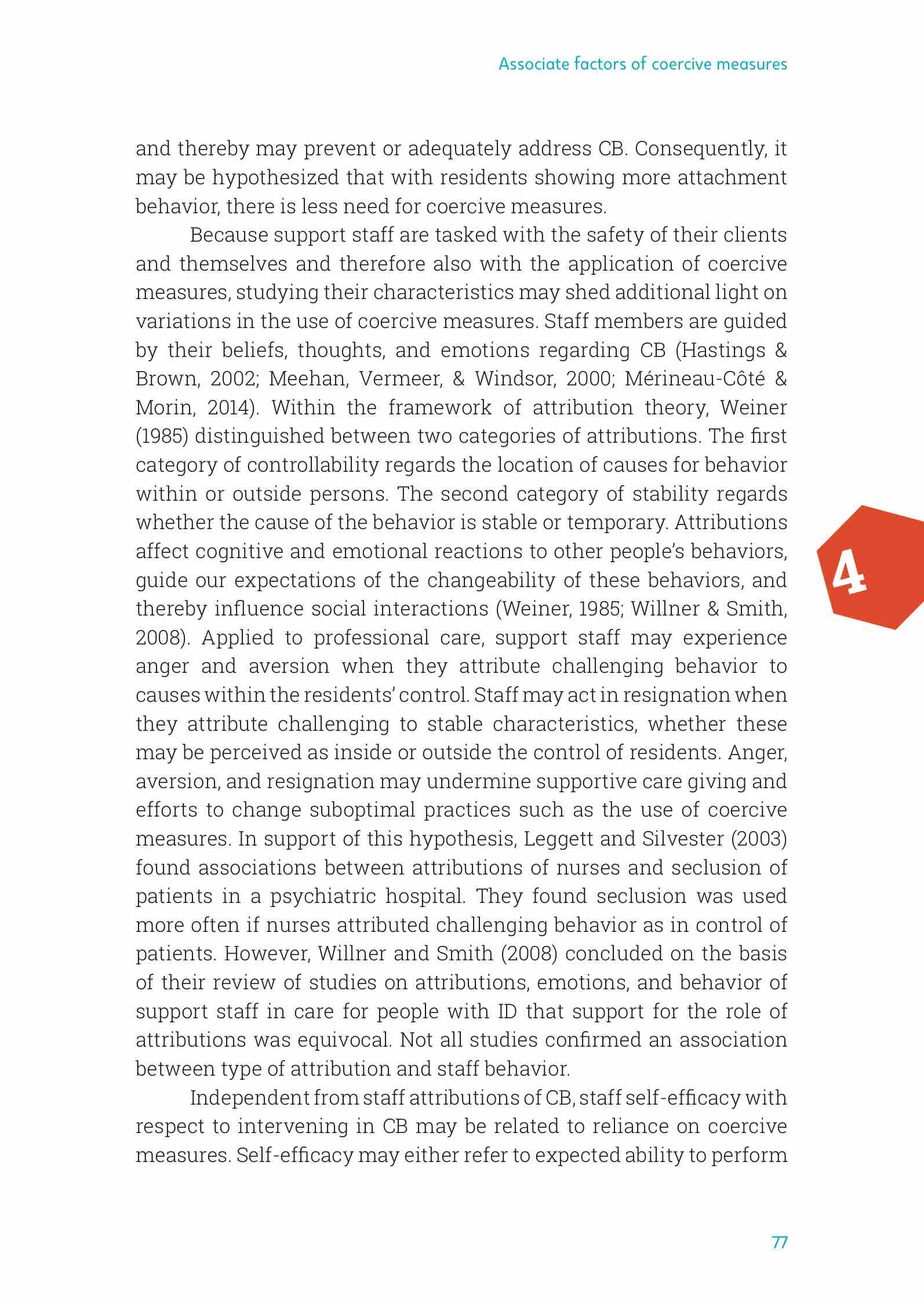 Associate factors of coercive measures

and thereby may prevent or adequately address CB. Consequently, it may be hypothesized that with residents showing more attachment behavior, there is less need for coercive measures.

Because support staff are tasked with the safety of their clients and themselves and therefore also with the application of coercive measures, studying their characteristics may shed additional light on variations in the use of coercive measures. Staff members are guided by their beliefs, thoughts, and emotions regarding CB (Hastings & Brown, 2002; Meehan, Vermeer, & Windsor, 2000; Mérineau-Côté & Morin, 2014). Within the framework of attribution theory, Weiner (1985) distinguished between two categories of attributions. The first category of controllability regards the location of causes for behavior within or outside persons. The second category of stability regards whether the cause of the behavior is stable or temporary. Attributions affect cognitive and emotional reactions to other people's behaviors, guide our expectations of the changeability of these behaviors, and thereby influence social interactions (Weiner, 1985; Willner & Smith, 2008). Applied to professional care, support staff may experience anger and aversion when they attribute challenging behavior to causes within the residents' control. Staff may act in resignation when they attribute challenging to stable characteristics, whether these may be perceived as inside or outside the control of residents. Anger, aversion, and resignation may undermine supportive care giving and efforts to change suboptimal practices such as the use of coercive measures. In support of this hypothesis, Leggett and Silvester (2003) found associations between attributions of nurses and seclusion of patients in a psychiatric hospital. They found seclusion was used more often if nurses attributed challenging behavior as in control of patients. However, Willner and Smith (2008) concluded on the basis of their review of studies on attributions, emotions, and behavior of support staff in care for people with ID that support for the role of attributions was equivocal. Not all studies confirmed an association between type of attribution and staff behavior.

Independent from staff attributions of CB, staff self-efficacy with respect to intervening in CB may be related to reliance on coercive measures. Self-efficacy may either refer to expected ability to perform

4

77